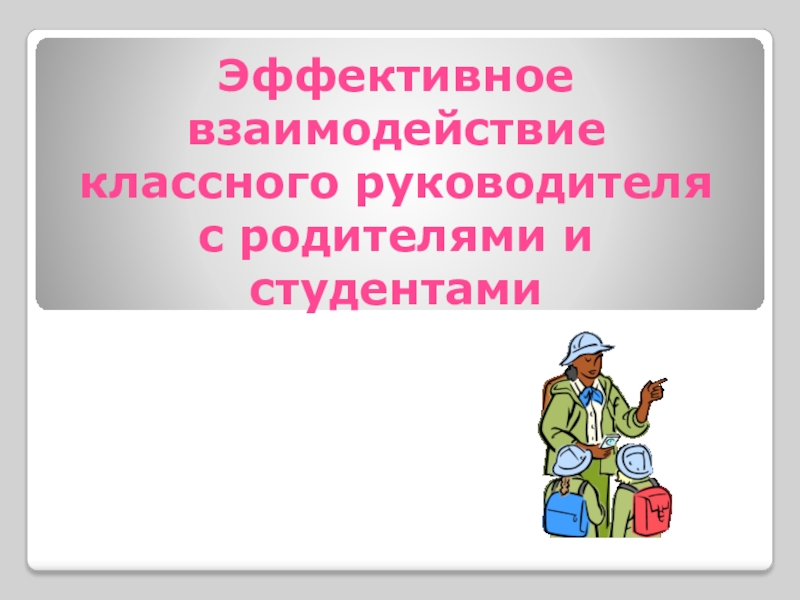 Эффективное взаимодействие классного руководителя с родителями и студентами